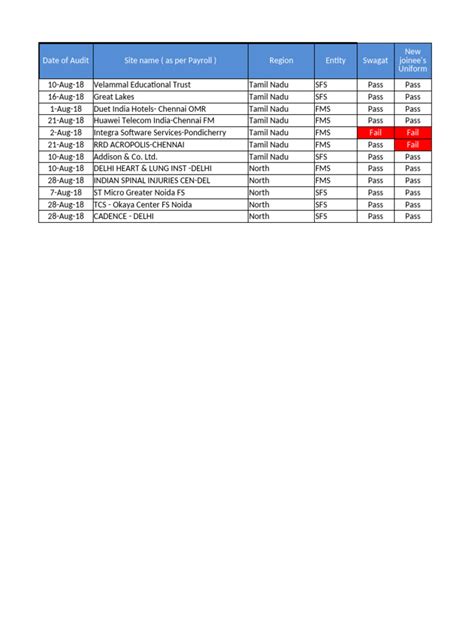 | Date of Audit | Site name ( as per Payroll ) | Region | Entity | Swagat | New joinee`s Uniform |
|---|---|---|---|---|---|
| 10-Aug-18 | Velammal Educational Trust | Tamil Nadu | SFS | Pass | Pass |
| 16-Aug-18 | Great Lakes | Tamil Nadu | SFS | Pass | Pass |
| 1-Aug-18 | Duet India Hotels- Chennai OMR | Tamil Nadu | FMS | Pass | Pass |
| 21-Aug-18 | Huawei Telecom India-Chennai FM | Tamil Nadu | FMS | Pass | Pass |
| 2-Aug-18 | Integra Software Services-Pondicherry | Tamil Nadu | FMS | Fail | Fail |
| 21-Aug-18 | RRD ACROPOLIS-CHENNAI | Tamil Nadu | FMS | Pass | Fail |
| 10-Aug-18 | Addison & Co. Ltd. | Tamil Nadu | SFS | Pass | Pass |
| 10-Aug-18 | DELHI HEART & LUNG INST -DELHI | North | FMS | Pass | Pass |
| 28-Aug-18 | INDIAN SPINAL INJURIES CEN-DEL | North | FMS | Pass | Pass |
| 7-Aug-18 | ST Micro Greater Noida FS | North | SFS | Pass | Pass |
| 28-Aug-18 | TCS - Okaya Center FS Noida | North | SFS | Pass | Pass |
| 28-Aug-18 | CADENCE - DELHI | North | SFS | Pass | Pass |